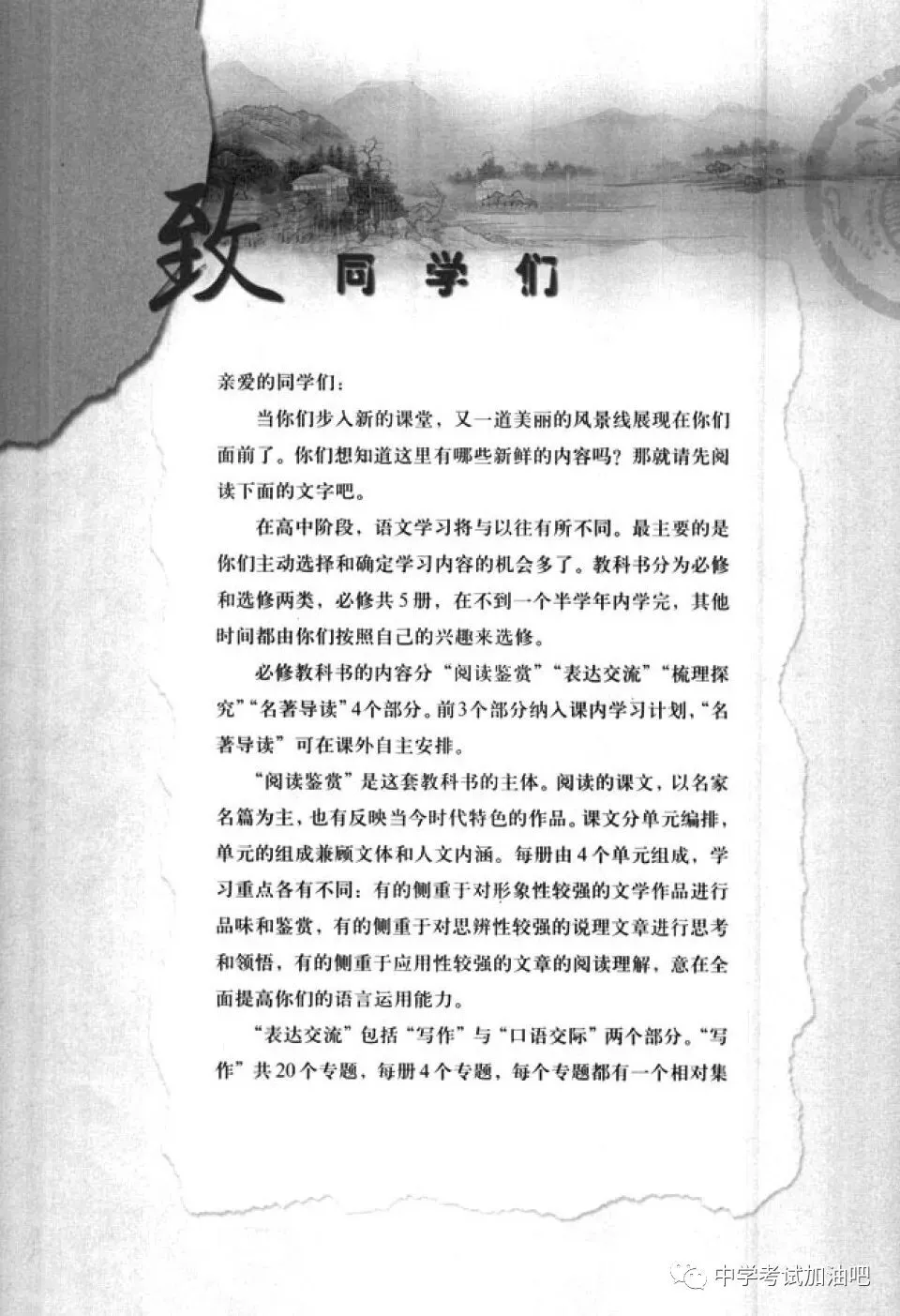 致 同学们

亲爱的同学们：

当你们步入新的课堂，又一道美丽的风景线展现在你们面前了。你们想知道这里有哪些新鲜的内容吗？那就请先阅读下面的文字吧。

在高中阶段，语文学习将与以往有所不同。最主要的是你们主动选择和确定学习内容的机会多了。教科书分为必修和选修两类，必修共5册，在不到一个半学年内学完，其他时间都由你们按照自己的兴趣来选修。

必修教科书的内容分“阅读鉴赏”“表达交流”“梳理探究”“名著导读”4个部分。前3个部分纳入课内学习计划，“名著导读”可在课外自主安排。

“阅读鉴赏”是这套教科书的主体。阅读的课文，以名家名篇为主，也有反映当今时代特色的作品。课文分单元编排，单元的组成兼顾文体和人文内涵。每册由4个单元组成，学习重点各有不同：有的侧重于对形象性较强的文学作品进行品味和鉴赏，有的侧重于对思辨性较强的说理文章进行思考和领悟，有的侧重于应用性较强的文章的阅读理解，意在全面提高你们的语言运用能力。

“表达交流”包括“写作”与“口语交际”两个部分。“写作”共20个专题，每册4个专题，每个专题都有一个相对集

中学考试加油吧